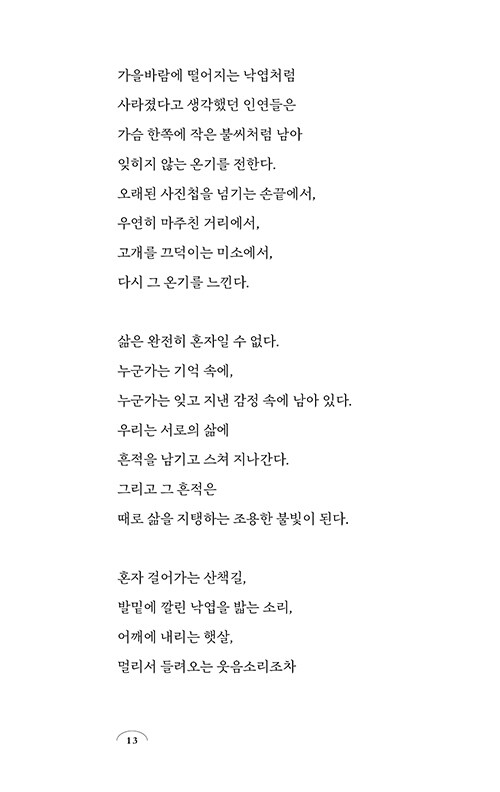 가을바람에 떨어지는 낙엽처럼
사라졌다고 생각했던 인연들은
가슴 한쪽에 작은 불씨처럼 남아
잊히지 않는 온기를 전한다.
오래된 사진첩을 넘기는 손끝에서,
우연히 마주친 거리에서,
고개를 끄덕이는 미소에서,
다시 그 온기를 느낀다.

삶은 완전히 혼자일 수 없다.
누군가는 기억 속에,
누군가는 잊고 지낸 감정 속에 남아 있다.
우리는 서로의 삶에
흔적을 남기고 스쳐 지나간다.
그리고 그 흔적은
때로 삶을 지탱하는 조용한 불빛이 된다.

혼자 걸어가는 산책길,
발밑에 깔린 낙엽을 밟는 소리,
어깨에 내리는 햇살,
멀리서 들려오는 웃음소리조차

13